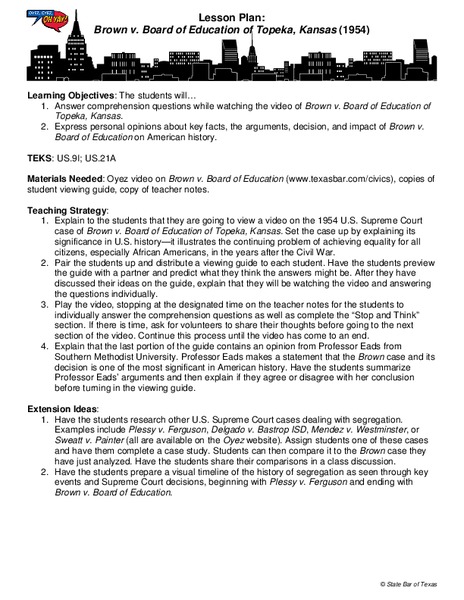 OYEZ, OYEZ, OH YAY!

Lesson Plan:
Brown v. Board of Education of Topeka, Kansas (1954)

Learning Objectives: The students will…
1. Answer comprehension questions while watching the video of Brown v. Board of Education of Topeka, Kansas.
2. Express personal opinions about key facts, the arguments, decision, and impact of Brown v. Board of Education on American history.

TEKS: US.9I; US.21A

Materials Needed: Oyez video on Brown v. Board of Education (www.texasbar.com/civics), copies of student viewing guide, copy of teacher notes.

Teaching Strategy:
1. Explain to the students that they are going to view a video on the 1954 U.S. Supreme Court case of Brown v. Board of Education of Topeka, Kansas. Set the case up by explaining its significance in U.S. history—it illustrates the continuing problem of achieving equality for all citizens, especially African Americans, in the years after the Civil War.
2. Pair the students up and distribute a viewing guide to each student. Have the students preview the guide with a partner and predict what they think the answers might be. After they have discussed their ideas on the guide, explain that they will be watching the video and answering the questions individually.
3. Play the video, stopping at the designated time on the teacher notes for the students to individually answer the comprehension questions as well as complete the "Stop and Think" section. If there is time, ask for volunteers to share their thoughts before going to the next section of the video. Continue this process until the video has come to an end.
4. Explain that the last portion of the guide contains an opinion from Professor Eads from Southern Methodist University. Professor Eads makes a statement that the Brown case and its decision is one of the most significant in American history. Have the students summarize Professor Eads' arguments and then explain if they agree or disagree with her conclusion before turning in the viewing guide.

Extension Ideas:
1. Have the students research other U.S. Supreme Court cases dealing with segregation. Examples include Plessy v. Ferguson, Delgado v. Bastrop ISD, Mendez v. Westminster, or Sweatt v. Painter (all are available on the Oyez website). Assign students one of these cases and have them complete a case study. Students can then compare it to the Brown case they have just analyzed. Have the students share their comparisons in a class discussion.
2. Have the students prepare a visual timeline of the history of segregation as seen through key events and Supreme Court decisions, beginning with Plessy v. Ferguson and ending with Brown v. Board of Education.

© State Bar of Texas